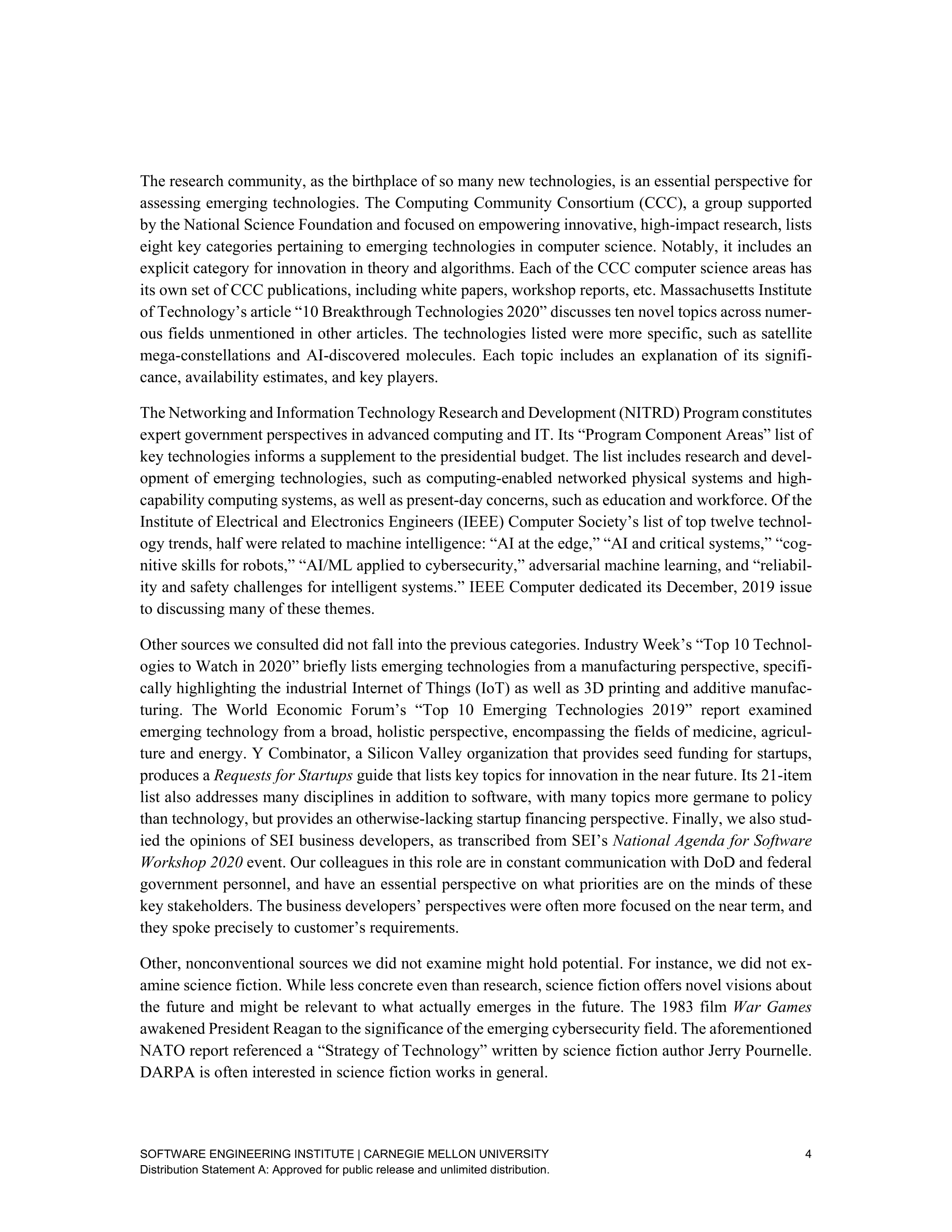 The research community, as the birthplace of so many new technologies, is an essential perspective for assessing emerging technologies. The Computing Community Consortium (CCC), a group supported by the National Science Foundation and focused on empowering innovative, high-impact research, lists eight key categories pertaining to emerging technologies in computer science. Notably, it includes an explicit category for innovation in theory and algorithms. Each of the CCC computer science areas has its own set of CCC publications, including white papers, workshop reports, etc. Massachusetts Institute of Technology's article "10 Breakthrough Technologies 2020" discusses ten novel topics across numerous fields unmentioned in other articles. The technologies listed were more specific, such as satellite mega-constellations and AI-discovered molecules. Each topic includes an explanation of its significance, availability estimates, and key players.

The Networking and Information Technology Research and Development (NITRD) Program constitutes expert government perspectives in advanced computing and IT. Its "Program Component Areas" list of key technologies informs a supplement to the presidential budget. The list includes research and development of emerging technologies, such as computing-enabled networked physical systems and high-capability computing systems, as well as present-day concerns, such as education and workforce. Of the Institute of Electrical and Electronics Engineers (IEEE) Computer Society's list of top twelve technology trends, half were related to machine intelligence: "AI at the edge," "AI and critical systems," "cognitive skills for robots," "AI/ML applied to cybersecurity," adversarial machine learning, and "reliability and safety challenges for intelligent systems." IEEE Computer dedicated its December, 2019 issue to discussing many of these themes.

Other sources we consulted did not fall into the previous categories. Industry Week's "Top 10 Technologies to Watch in 2020" briefly lists emerging technologies from a manufacturing perspective, specifically highlighting the industrial Internet of Things (IoT) as well as 3D printing and additive manufacturing. The World Economic Forum's "Top 10 Emerging Technologies 2019" report examined emerging technology from a broad, holistic perspective, encompassing the fields of medicine, agriculture and energy. Y Combinator, a Silicon Valley organization that provides seed funding for startups, produces a Requests for Startups guide that lists key topics for innovation in the near future. Its 21-item list also addresses many disciplines in addition to software, with many topics more germane to policy than technology, but provides an otherwise-lacking startup financing perspective. Finally, we also studied the opinions of SEI business developers, as transcribed from SEI's National Agenda for Software Workshop 2020 event. Our colleagues in this role are in constant communication with DoD and federal government personnel, and have an essential perspective on what priorities are on the minds of these key stakeholders. The business developers' perspectives were often more focused on the near term, and they spoke precisely to customer's requirements.

Other, nonconventional sources we did not examine might hold potential. For instance, we did not examine science fiction. While less concrete even than research, science fiction offers novel visions about the future and might be relevant to what actually emerges in the future. The 1983 film War Games awakened President Reagan to the significance of the emerging cybersecurity field. The aforementioned NATO report referenced a "Strategy of Technology" written by science fiction author Jerry Pournelle. DARPA is often interested in science fiction works in general.

SOFTWARE ENGINEERING INSTITUTE | CARNEGIE MELLON UNIVERSITY 4
Distribution Statement A: Approved for public release and unlimited distribution.